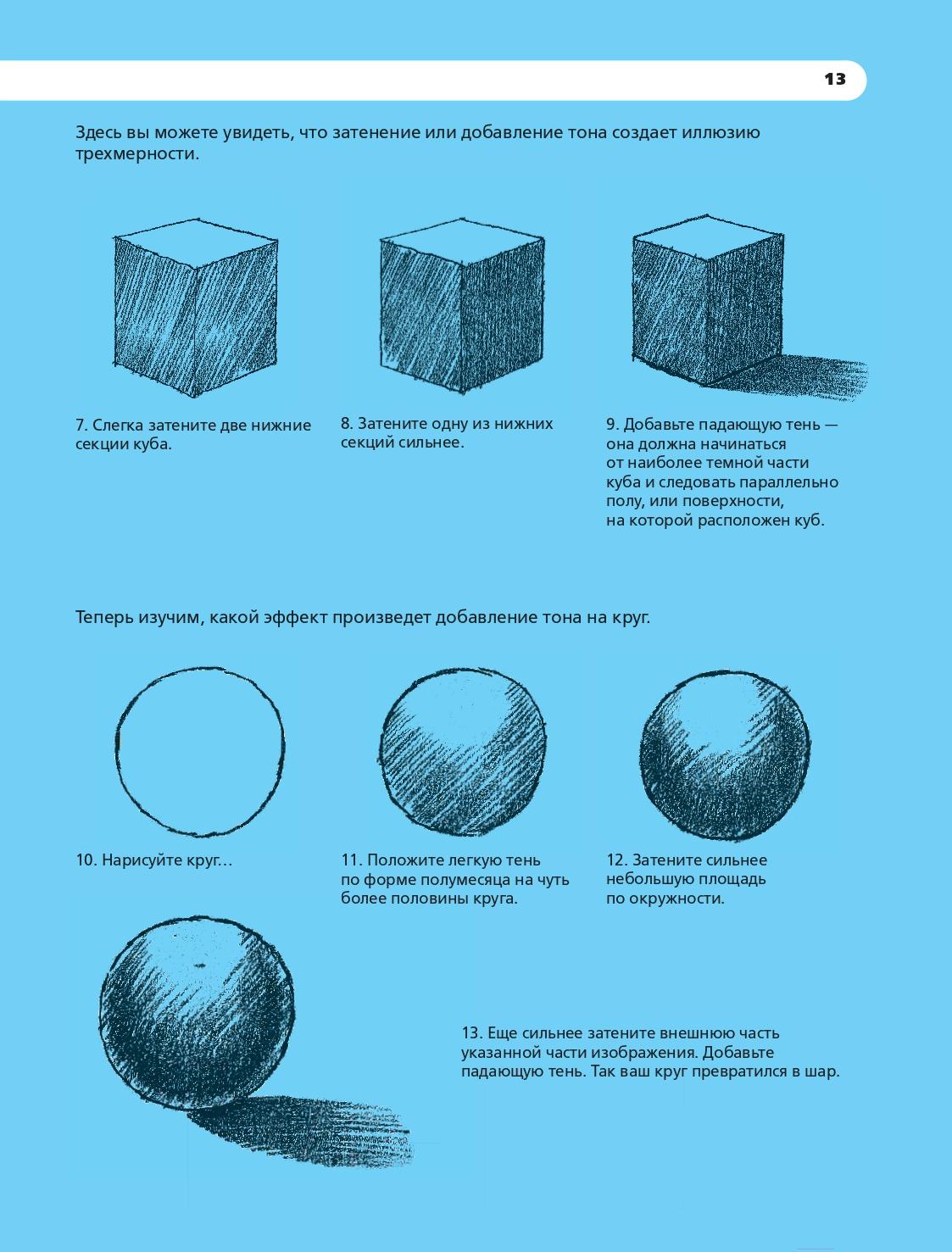 13

Здесь вы можете увидеть, что затенение или добавление тона создает иллюзию трехмерности.

7. Слегка затените две нижние секции куба.

8. Затените одну из нижних секций сильнее.

9. Добавьте падающую тень — она должна начинаться от наиболее темной части куба и следовать параллельно полу, или поверхности, на которой расположен куб.

Теперь изучим, какой эффект произведет добавление тона на круг.

10. Нарисуйте круг…

11. Положите легкую тень по форме полумесяца на чуть более половины круга.

12. Затените сильнее небольшую площадь по окружности.

13. Еще сильнее затените внешнюю часть указанной части изображения. Добавьте падающую тень. Так ваш круг превратился в шар.